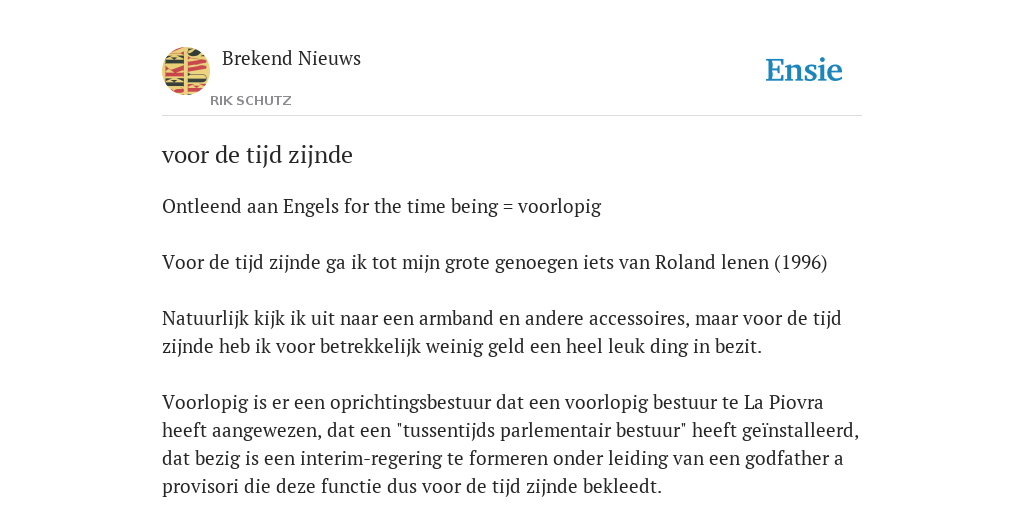 Brekend Nieuws
RIK SCHUTZ

Ensie

voor de tijd zijnde

Ontleend aan Engels for the time being = voorlopig

Voor de tijd zijnde ga ik tot mijn grote genoegen iets van Roland lenen (1996)

Natuurlijk kijk ik uit naar een armband en andere accessoires, maar voor de tijd zijnde heb ik voor betrekkelijk weinig geld een heel leuk ding in bezit.

Voorlopig is er een oprichtingsbestuur dat een voorlopig bestuur te La Piovra heeft aangewezen, dat een "tussentijds parlementair bestuur" heeft geïnstalleerd, dat bezig is een interim-regering te formeren onder leiding van een godfather a provisori die deze functie dus voor de tijd zijnde bekleedt.